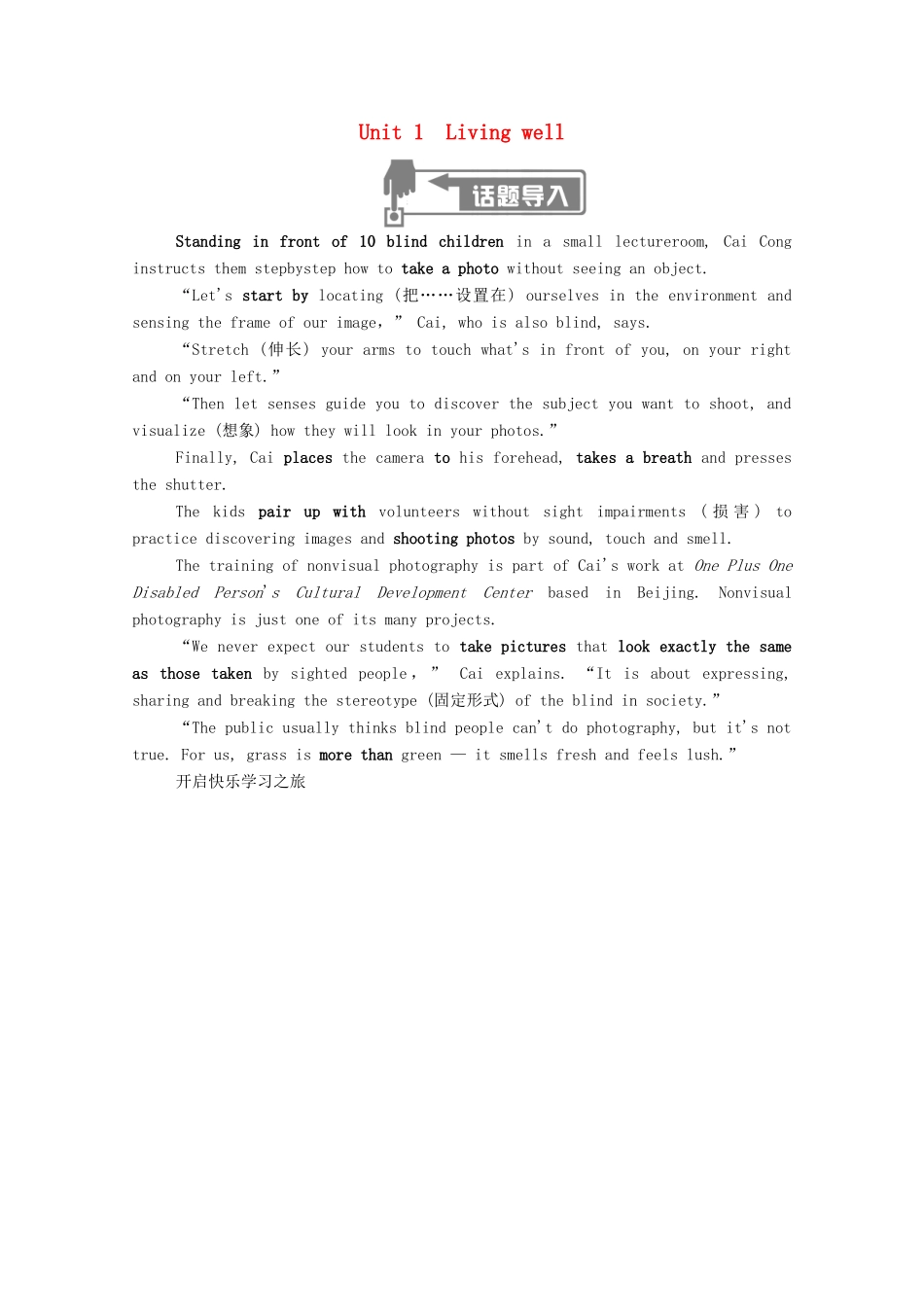 Unit 1  Living well

话题导入

Standing in front of 10 blind children in a small lectureroom, Cai Cong instructs them stepbystep how to take a photo without seeing an object.

“Let's start by locating (把……设置在) ourselves in the environment and sensing the frame of our image,” Cai, who is also blind, says.

“Stretch (伸长) your arms to touch what's in front of you, on your right and on your left.”

“Then let senses guide you to discover the subject you want to shoot, and visualize (想象) how they will look in your photos.”

Finally, Cai places the camera to his forehead, takes a breath and presses the shutter.

The kids pair up with volunteers without sight impairments (损害) to practice discovering images and shooting photos by sound, touch and smell.

The training of nonvisual photography is part of Cai's work at One Plus One Disabled Person's Cultural Development Center based in Beijing. Nonvisual photography is just one of its many projects.

“We never expect our students to take pictures that look exactly the same as those taken by sighted people,” Cai explains. “It is about expressing, sharing and breaking the stereotype (固定形式) of the blind in society.”

“The public usually thinks blind people can't do photography, but it's not true. For us, grass is more than green — it smells fresh and feels lush.”

开启快乐学习之旅